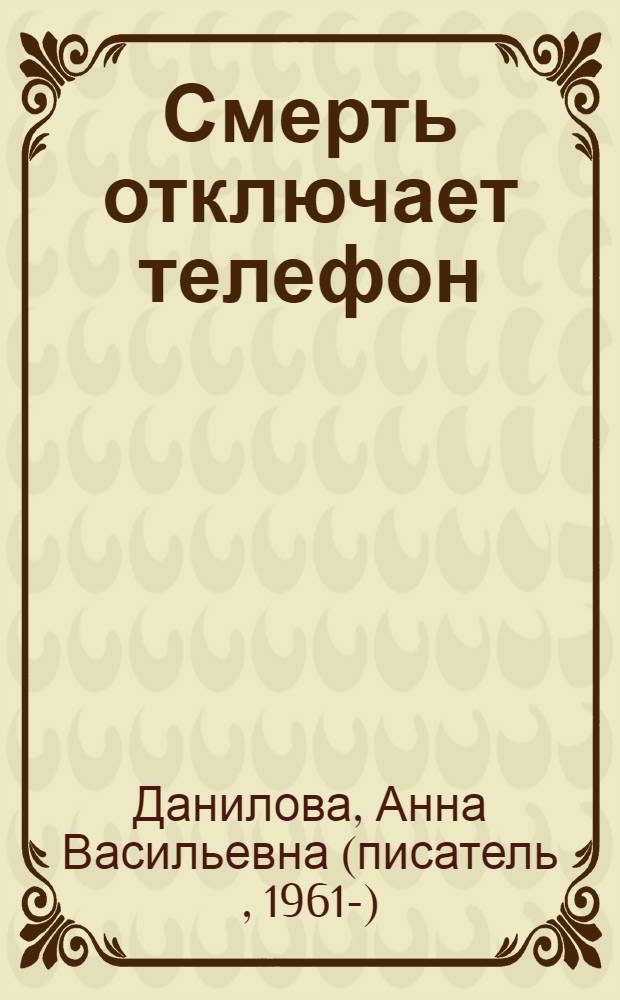 Смерть отключает телефон

Данилова, Анна Васильевна (писатель , 1961-)